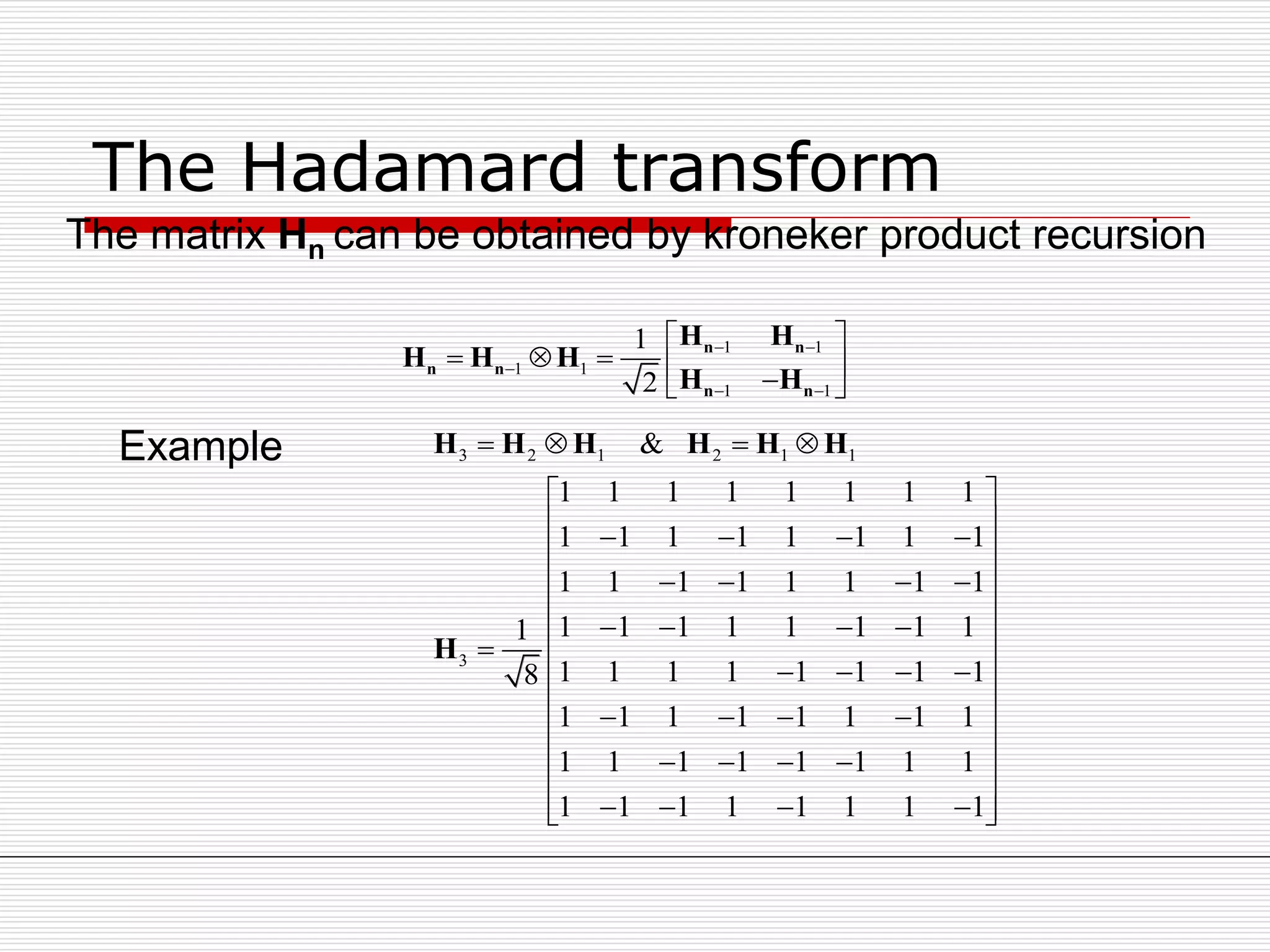 The Hadamard transform

The matrix $\mathbf{H_n}$ can be obtained by kroneker product recursion

$\mathbf{H_n} = \mathbf{H_{n-1}} \otimes \mathbf{H}_1 = \frac{1}{\sqrt{2}} \begin{bmatrix} \mathbf{H_{n-1}} & \mathbf{H_{n-1}} \\ \mathbf{H_{n-1}} & -\mathbf{H_{n-1}} \end{bmatrix}$

Example

$\mathbf{H}_3 = \mathbf{H}_2 \otimes \mathbf{H}_1 \quad \& \quad \mathbf{H}_2 = \mathbf{H}_1 \otimes \mathbf{H}_1$

$\mathbf{H}_3 = \frac{1}{\sqrt{8}} \begin{bmatrix} 1 & 1 & 1 & 1 & 1 & 1 & 1 & 1 \\ 1 & -1 & 1 & -1 & 1 & -1 & 1 & -1 \\ 1 & 1 & -1 & -1 & 1 & 1 & -1 & -1 \\ 1 & -1 & -1 & 1 & 1 & -1 & -1 & 1 \\ 1 & 1 & 1 & 1 & -1 & -1 & -1 & -1 \\ 1 & -1 & 1 & -1 & -1 & 1 & -1 & 1 \\ 1 & 1 & -1 & -1 & -1 & -1 & 1 & 1 \\ 1 & -1 & -1 & 1 & -1 & 1 & 1 & -1 \end{bmatrix}$